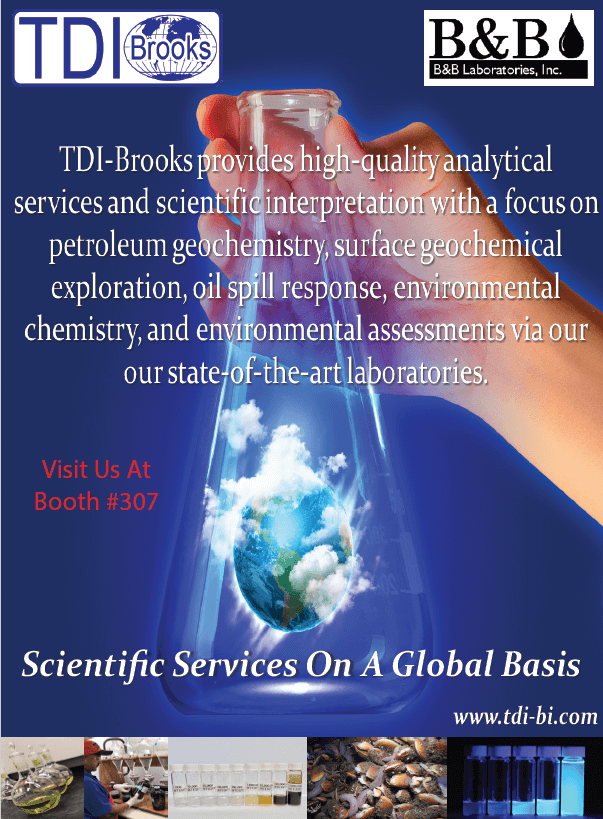 TDI Brooks

B&B
B&B Laboratories, Inc.

TDI-Brooks provides high-quality analytical services and scientific interpretation with a focus on petroleum geochemistry, surface geochemical exploration, oil spill response, environmental chemistry, and environmental assessments via our our state-of-the-art laboratories.

Visit Us At
Booth #307

Scientific Services On A Global Basis

www.tdi-bi.com